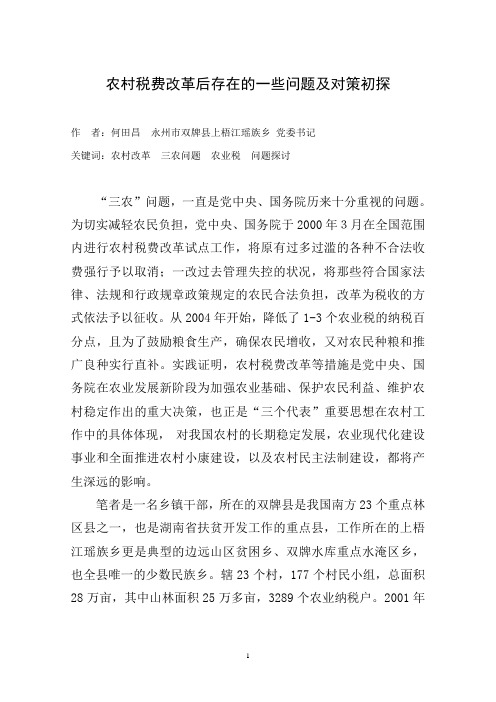 农村税费改革后存在的一些问题及对策初探

作　者：何田昌　永州市双牌县上梧江瑶族乡 党委书记

关键词：农村改革　三农问题　农业税　问题探讨

“三农”问题，一直是党中央、国务院历来十分重视的问题。为切实减轻农民负担，党中央、国务院于2000年3月在全国范围内进行农村税费改革试点工作，将原有过多过滥的各种不合法收费强行予以取消；一改过去管理失控的状况，将那些符合国家法律、法规和行政规章政策规定的农民合法负担，改革为税收的方式依法予以征收。从2004年开始，降低了1-3个农业税的纳税百分点，且为了鼓励粮食生产，确保农民增收，又对农民种粮和推广良种实行直补。实践证明，农村税费改革等措施是党中央、国务院在农业发展新阶段为加强农业基础、保护农民利益、维护农村稳定作出的重大决策，也正是“三个代表”重要思想在农村工作中的具体体现， 对我国农村的长期稳定发展，农业现代化建设事业和全面推进农村小康建设，以及农村民主法制建设，都将产生深远的影响。

笔者是一名乡镇干部，所在的双牌县是我国南方23个重点林区县之一，也是湖南省扶贫开发工作的重点县，工作所在的上梧江瑶族乡更是典型的边远山区贫困乡、双牌水库重点水淹区乡，也全县唯一的少数民族乡。辖23个村，177个村民小组，总面积28万亩，其中山林面积25万多亩，3289个农业纳税户。2001年

1